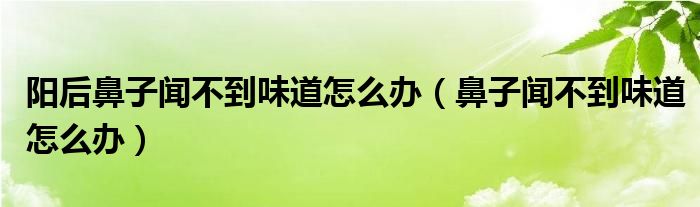 阳后鼻子闻不到味道怎么办（鼻子闻不到味道怎么办）